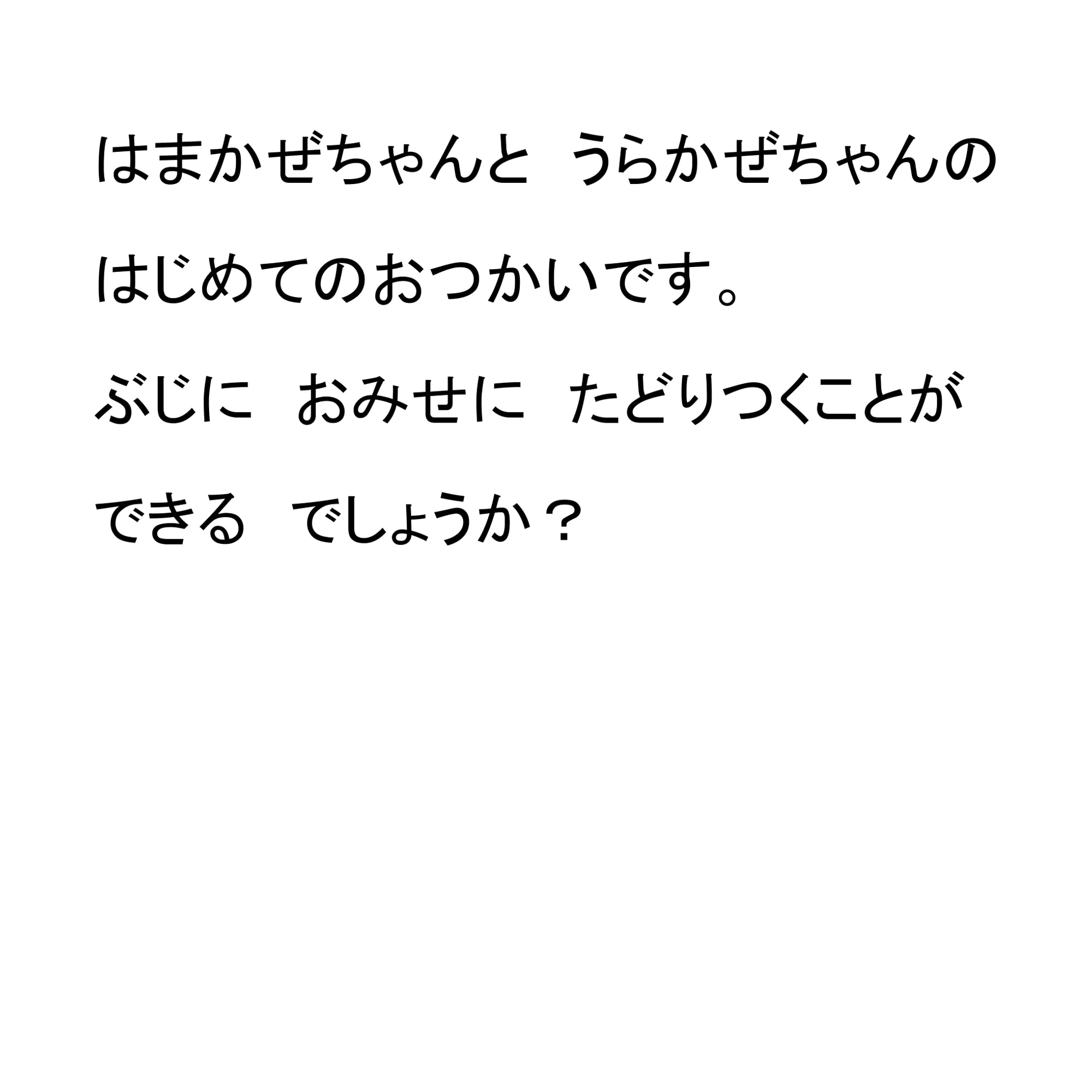 はまかぜちゃんと　うらかぜちゃんの
はじめてのおつかいです。
ぶじに　おみせに　たどりつくことが
できる　でしょうか？